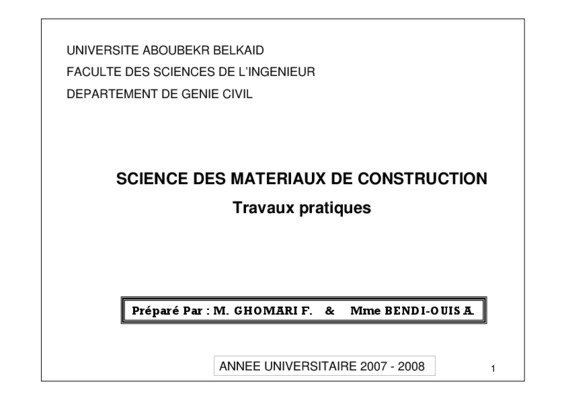 UNIVERSITE ABOUBEKR BELKAID
FACULTE DES SCIENCES DE L'INGENIEUR
DEPARTEMENT DE GENIE CIVIL

SCIENCE DES MATERIAUX DE CONSTRUCTION
Travaux pratiques

Préparé Par : M. GHOMARI F. & Mme BENDI-OUIS A.

ANNEE UNIVERSITAIRE 2007 - 2008

1